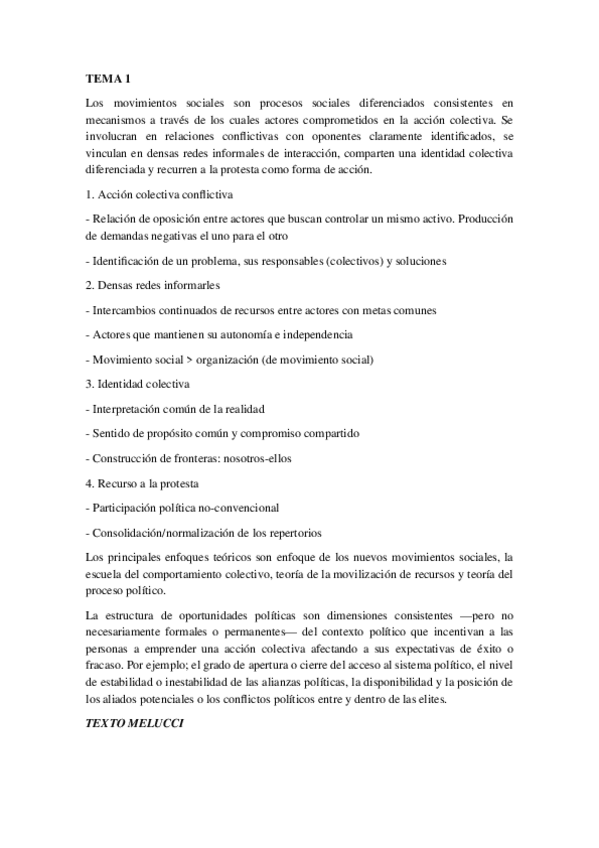 TEMA 1

Los movimientos sociales son procesos sociales diferenciados consistentes en mecanismos a través de los cuales actores comprometidos en la acción colectiva. Se involucran en relaciones conflictivas con oponentes claramente identificados, se vinculan en densas redes informales de interacción, comparten una identidad colectiva diferenciada y recurren a la protesta como forma de acción.

1. Acción colectiva conflictiva

- Relación de oposición entre actores que buscan controlar un mismo activo. Producción de demandas negativas el uno para el otro

- Identificación de un problema, sus responsables (colectivos) y soluciones

2. Densas redes informarles

- Intercambios continuados de recursos entre actores con metas comunes

- Actores que mantienen su autonomía e independencia

- Movimiento social > organización (de movimiento social)

3. Identidad colectiva

- Interpretación común de la realidad

- Sentido de propósito común y compromiso compartido

- Construcción de fronteras: nosotros-ellos

4. Recurso a la protesta

- Participación política no-convencional

- Consolidación/normalización de los repertorios

Los principales enfoques teóricos son enfoque de los nuevos movimientos sociales, la escuela del comportamiento colectivo, teoría de la movilización de recursos y teoría del proceso político.

La estructura de oportunidades políticas son dimensiones consistentes —pero no necesariamente formales o permanentes— del contexto político que incentivan a las personas a emprender una acción colectiva afectando a sus expectativas de éxito o fracaso. Por ejemplo; el grado de apertura o cierre del acceso al sistema político, el nivel de estabilidad o inestabilidad de las alianzas políticas, la disponibilidad y la posición de los aliados potenciales o los conflictos políticos entre y dentro de las elites.

TEXTO MELUCCI